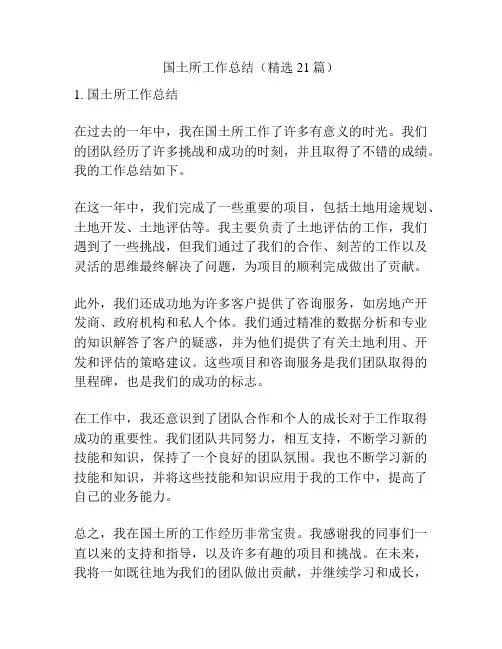 国土所工作总结（精选 21 篇）

1. 国土所工作总结

在过去的一年中，我在国土所工作了许多有意义的时光。我们的团队经历了许多挑战和成功的时刻，并且取得了不错的成绩。我的工作总结如下。

在这一年中，我们完成了一些重要的项目，包括土地用途规划、土地开发、土地评估等。我主要负责了土地评估的工作，我们遇到了一些挑战，但我们通过了我们的合作、刻苦的工作以及灵活的思维最终解决了问题，为项目的顺利完成做出了贡献。

此外，我们还成功地为许多客户提供了咨询服务，如房地产开发商、政府机构和私人个体。我们通过精准的数据分析和专业的知识解答了客户的疑惑，并为他们提供了有关土地利用、开发和评估的策略建议。这些项目和咨询服务是我们团队取得的里程碑，也是我们的成功的标志。

在工作中，我还意识到了团队合作和个人的成长对于工作取得成功的重要性。我们团队共同努力，相互支持，不断学习新的技能和知识，保持了一个良好的团队氛围。我也不断学习新的技能和知识，并将这些技能和知识应用于我的工作中，提高了自己的业务能力。

总之，我在国土所的工作经历非常宝贵。我感谢我的同事们一直以来的支持和指导，以及许多有趣的项目和挑战。在未来，我将一如既往地为我们的团队做出贡献，并继续学习和成长，